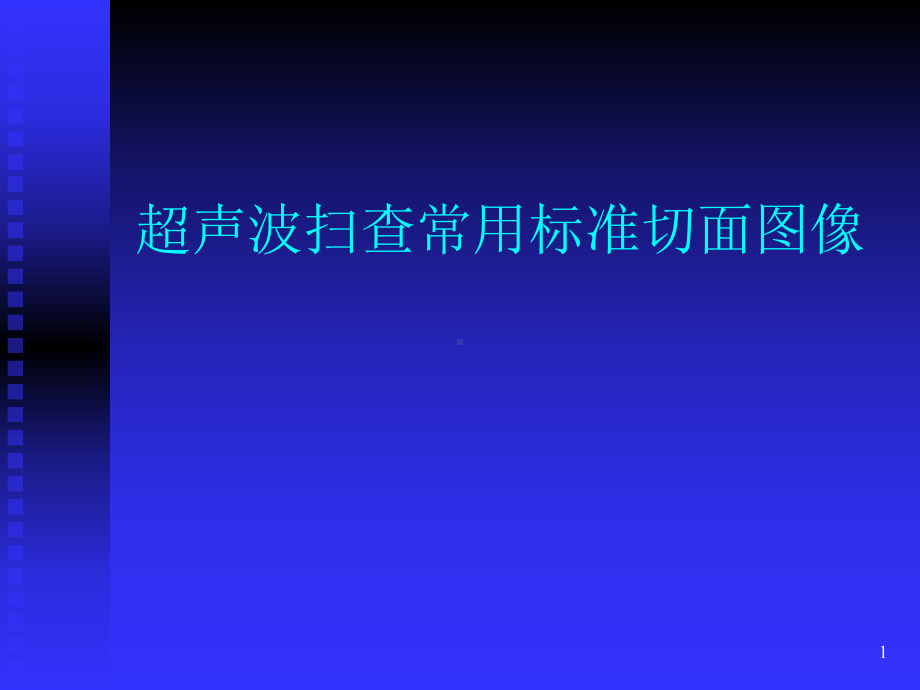 超声波扫查常用标准切面图像

1